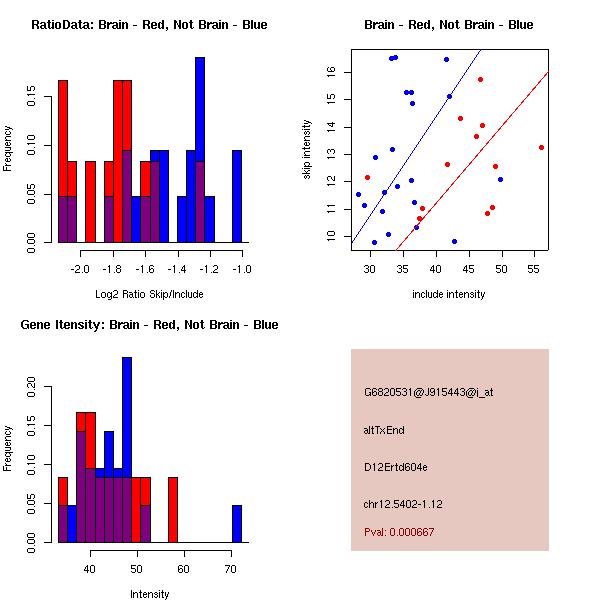 RatioData: Brain - Red, Not Brain - Blue

Frequency

0.00
0.05
0.10
0.15

-2.0
-1.8
-1.6
-1.4
-1.2
-1.0

Log2 Ratio Skip/Include

Brain - Red, Not Brain - Blue

skip intensity

10
11
12
13
14
15
16

30
35
40
45
50
55

include intensity

Gene Itensity: Brain - Red, Not Brain - Blue

Frequency

0.00
0.05
0.10
0.15
0.20

40
50
60
70

Intensity

G6820531@J915443@i_at

altTxEnd

D12Ertd604e

chr12.5402-1.12

Pval: 0.000667